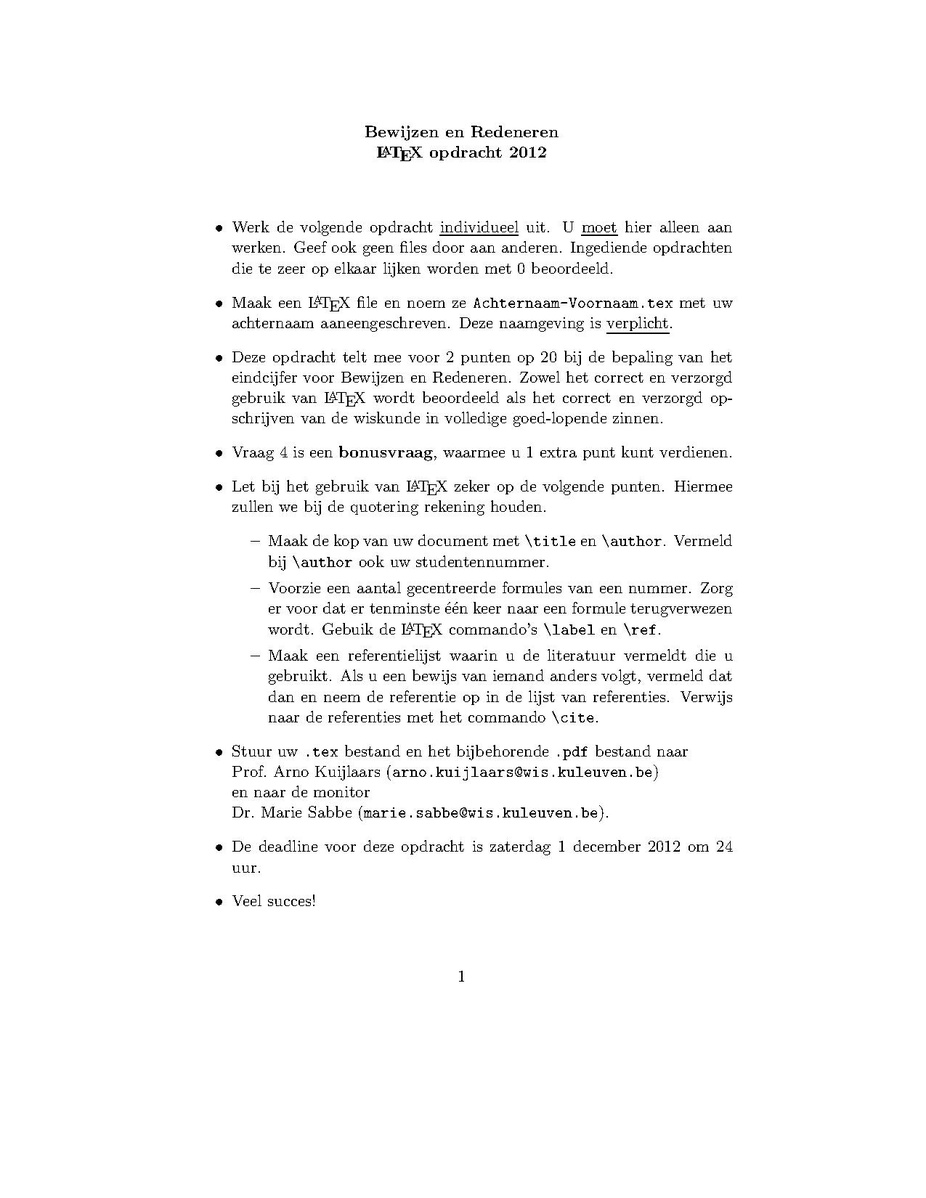 Bewijzen en Redeneren
LaTeX opdracht 2012

• Werk de volgende opdracht individueel uit. U moet hier alleen aan werken. Geef ook geen files door aan anderen. Ingediende opdrachten die te zeer op elkaar lijken worden met 0 beoordeeld.

• Maak een LaTeX file en noem ze Achternaam-Voornaam.tex met uw achternaam aaneengeschreven. Deze naamgeving is verplicht.

• Deze opdracht telt mee voor 2 punten op 20 bij de bepaling van het eindcijfer voor Bewijzen en Redeneren. Zowel het correct en verzorgd gebruik van LaTeX wordt beoordeeld als het correct en verzorgd opschrijven van de wiskunde in volledige goed-lopende zinnen.

• Vraag 4 is een bonusvraag, waarmee u 1 extra punt kunt verdienen.

• Let bij het gebruik van LaTeX zeker op de volgende punten. Hiermee zullen we bij de quotering rekening houden.

– Maak de kop van uw document met \title en \author. Vermeld bij \author ook uw studentennummer.

– Voorzie een aantal gecentreerde formules van een nummer. Zorg er voor dat er tenminste één keer naar een formule terugverwezen wordt. Gebuik de LaTeX commando's \label en \ref.

– Maak een referentielijst waarin u de literatuur vermeldt die u gebruikt. Als u een bewijs van iemand anders volgt, vermeld dat dan en neem de referentie op in de lijst van referenties. Verwijs naar de referenties met het commando \cite.

• Stuur uw .tex bestand en het bijbehorende .pdf bestand naar Prof. Arno Kuijlaars (arno.kuijlaars@wis.kuleuven.be) en naar de monitor Dr. Marie Sabbe (marie.sabbe@wis.kuleuven.be).

• De deadline voor deze opdracht is zaterdag 1 december 2012 om 24 uur.

• Veel succes!

1